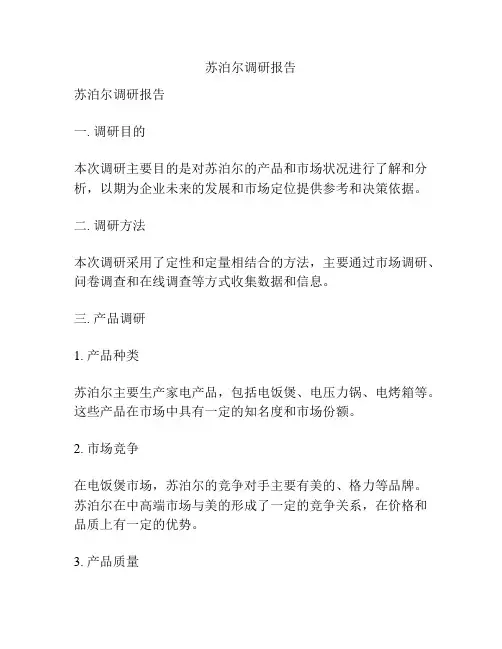 苏泊尔调研报告

苏泊尔调研报告

一. 调研目的

本次调研主要目的是对苏泊尔的产品和市场状况进行了解和分析，以期为企业未来的发展和市场定位提供参考和决策依据。

二. 调研方法

本次调研采用了定性和定量相结合的方法，主要通过市场调研、问卷调查和在线调查等方式收集数据和信息。

三. 产品调研

1. 产品种类

苏泊尔主要生产家电产品，包括电饭煲、电压力锅、电烤箱等。这些产品在市场中具有一定的知名度和市场份额。

2. 市场竞争

在电饭煲市场，苏泊尔的竞争对手主要有美的、格力等品牌。苏泊尔在中高端市场与美的形成了一定的竞争关系，在价格和品质上有一定的优势。

3. 产品质量